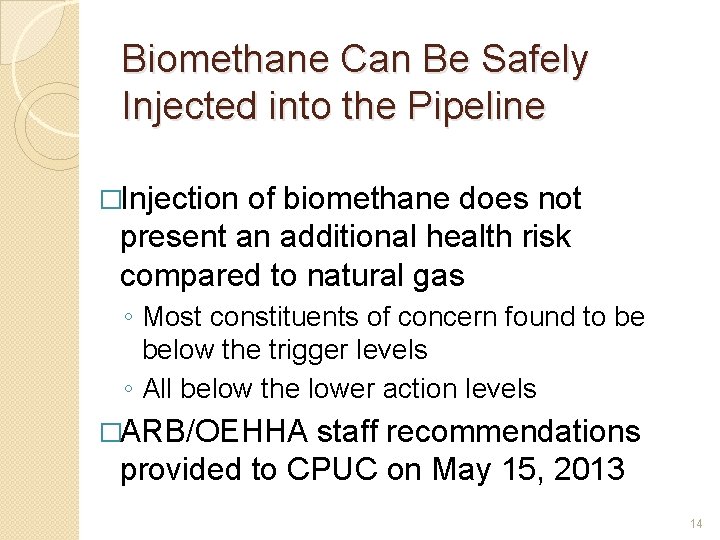 Biomethane Can Be Safely Injected into the Pipeline

□Injection of biomethane does not present an additional health risk compared to natural gas

◦ Most constituents of concern found to be below the trigger levels

◦ All below the lower action levels

□ARB/OEHHA staff recommendations provided to CPUC on May 15, 2013

14